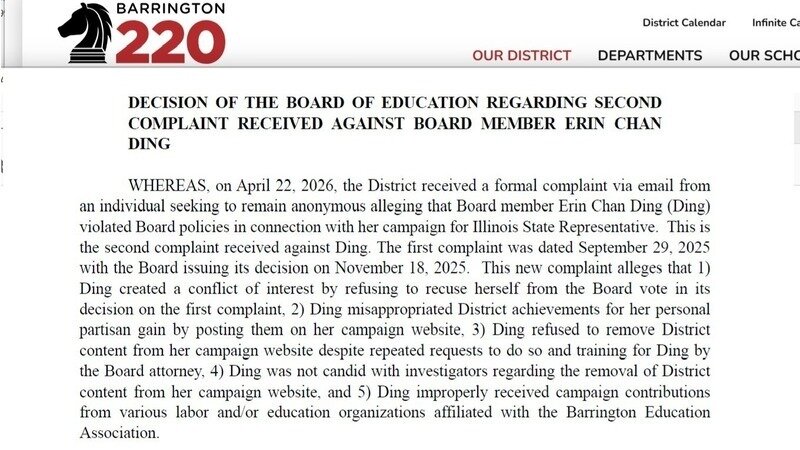 BARRINGTON
220

District Calendar    Infinite Ca

OUR DISTRICT    DEPARTMENTS    OUR SCHO

DECISION OF THE BOARD OF EDUCATION REGARDING SECOND COMPLAINT RECEIVED AGAINST BOARD MEMBER ERIN CHAN DING

WHEREAS, on April 22, 2026, the District received a formal complaint via email from an individual seeking to remain anonymous alleging that Board member Erin Chan Ding (Ding) violated Board policies in connection with her campaign for Illinois State Representative. This is the second complaint received against Ding. The first complaint was dated September 29, 2025 with the Board issuing its decision on November 18, 2025. This new complaint alleges that 1) Ding created a conflict of interest by refusing to recuse herself from the Board vote in its decision on the first complaint, 2) Ding misappropriated District achievements for her personal partisan gain by posting them on her campaign website, 3) Ding refused to remove District content from her campaign website despite repeated requests to do so and training for Ding by the Board attorney, 4) Ding was not candid with investigators regarding the removal of District content from her campaign website, and 5) Ding improperly received campaign contributions from various labor and/or education organizations affiliated with the Barrington Education Association.